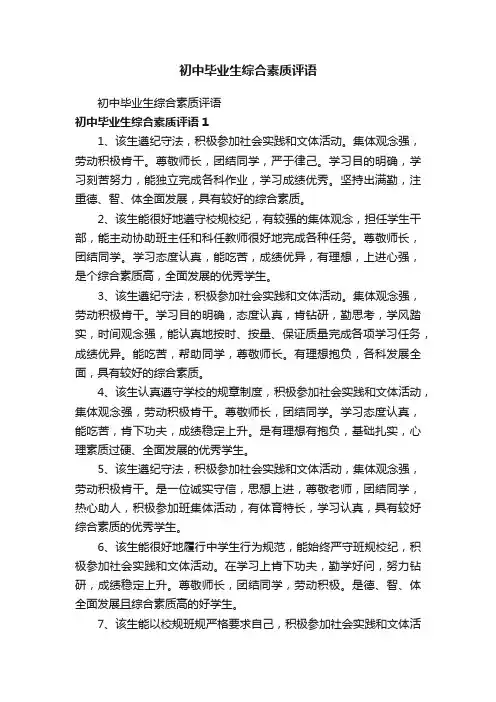 初中毕业生综合素质评语

初中毕业生综合素质评语

初中毕业生综合素质评语 1

1、该生遵纪守法，积极参加社会实践和文体活动。集体观念强，劳动积极肯干。尊敬师长，团结同学，严于律己。学习目的明确，学习刻苦努力，能独立完成各科作业，学习成绩优秀。坚持出满勤，注重德、智、体全面发展，具有较好的综合素质。

2、该生能很好地遵守校规校纪，有较强的集体观念，担任学生干部，能主动协助班主任和科任教师很好地完成各种任务。尊敬师长，团结同学。学习态度认真，能吃苦，成绩优异，有理想，上进心强，是个综合素质高，全面发展的优秀学生。

3、该生遵纪守法，积极参加社会实践和文体活动。集体观念强，劳动积极肯干。学习目的明确，态度认真，肯钻研，勤思考，学风踏实，时间观念强，能认真地按时、按量、保证质量完成各项学习任务，成绩优异。能吃苦，帮助同学，尊敬师长。有理想抱负，各科发展全面，具有较好的综合素质。

4、该生认真遵守学校的规章制度，积极参加社会实践和文体活动，集体观念强，劳动积极肯干。尊敬师长，团结同学。学习态度认真，能吃苦，肯下功夫，成绩稳定上升。是有理想有抱负，基础扎实，心理素质过硬、全面发展的优秀学生。

5、该生遵纪守法，积极参加社会实践和文体活动，集体观念强，劳动积极肯干。是一位诚实守信，思想上进，尊敬老师，团结同学，热心助人，积极参加班集体活动，有体育特长，学习认真，具有较好综合素质的优秀学生。

6、该生能很好地履行中学生行为规范，能始终严守班规校纪，积极参加社会实践和文体活动。在学习上肯下功夫，勤学好问，努力钻研，成绩稳定上升。尊敬师长，团结同学，劳动积极。是德、智、体全面发展且综合素质高的好学生。

7、该生能以校规班规严格要求自己，积极参加社会实践和文体活